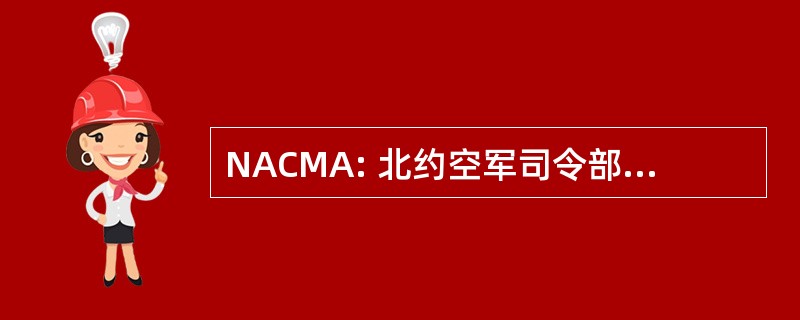 NACMA: 北约空军司令部...